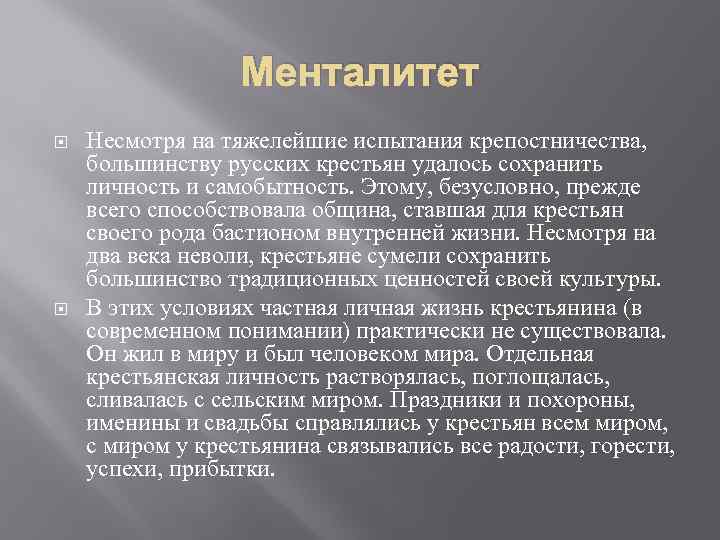 Менталитет

Несмотря на тяжелейшие испытания крепостничества, большинству русских крестьян удалось сохранить личность и самобытность. Этому, безусловно, прежде всего способствовала община, ставшая для крестьян своего рода бастионом внутренней жизни. Несмотря на два века неволи, крестьяне сумели сохранить большинство традиционных ценностей своей культуры.

В этих условиях частная личная жизнь крестьянина (в современном понимании) практически не существовала. Он жил в миру и был человеком мира. Отдельная крестьянская личность растворялась, поглощалась, сливалась с сельским миром. Праздники и похороны, именины и свадьбы справлялись у крестьян всем миром, с миром у крестьянина связывались все радости, горести, успехи, прибытки.